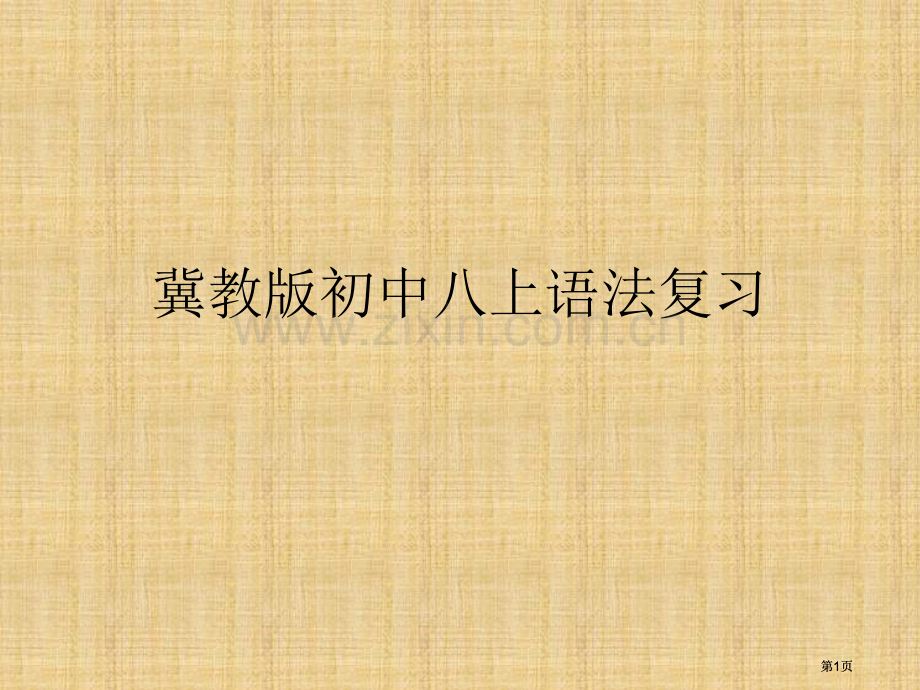 冀教版初中八上语法复习

www.zixin.com.cn

第1页